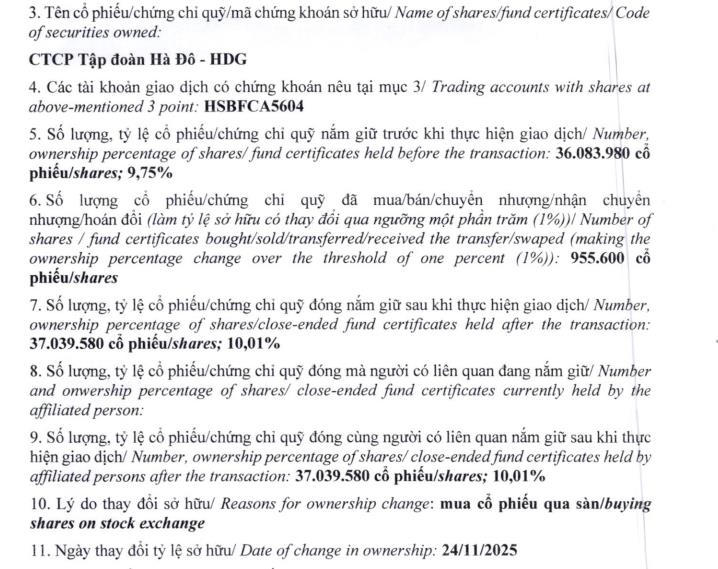 3. Tên cổ phiếu/chứng chỉ quỹ/mã chứng khoán sở hữu/ Name of shares/fund certificates/ Code of securities owned:

CTCP Tập đoàn Hà Đô - HDG

4. Các tài khoản giao dịch có chứng khoán nêu tại mục 3/ Trading accounts with shares at above-mentioned 3 point: HSBFCA5604

5. Số lượng, tỷ lệ cổ phiếu/chứng chỉ quỹ nắm giữ trước khi thực hiện giao dịch/ Number, ownership percentage of shares/ fund certificates held before the transaction: 36.083.980 cổ phiếu/shares; 9,75%

6. Số lượng cổ phiếu/chứng chỉ quỹ đã mua/bán/chuyển nhượng/nhận chuyển nhượng/hoán đổi (làm tỷ lệ sở hữu có thay đổi qua ngưỡng một phần trăm (1%))/ Number of shares / fund certificates bought/sold/transferred/received the transfer/swaped (making the ownership percentage change over the threshold of one percent (1%)): 955.600 cổ phiếu/shares

7. Số lượng, tỷ lệ cổ phiếu/chứng chỉ quỹ đóng nắm giữ sau khi thực hiện giao dịch/ Number, ownership percentage of shares/close-ended fund certificates held after the transaction: 37.039.580 cổ phiếu/shares; 10,01%

8. Số lượng, tỷ lệ cổ phiếu/chứng chỉ quỹ đóng mà người có liên quan đang nắm giữ/ Number and onwership percentage of shares/ close-ended fund certificates currently held by the affiliated person:

9. Số lượng, tỷ lệ cổ phiếu/chứng chỉ quỹ đóng cùng người có liên quan nắm giữ sau khi thực hiện giao dịch/ Number, ownership percentage of shares/ close-ended fund certificates held by affiliated persons after the transaction: 37.039.580 cổ phiếu/shares; 10,01%

10. Lý do thay đổi sở hữu/ Reasons for ownership change: mua cổ phiếu qua sàn/buying shares on stock exchange

11. Ngày thay đổi tỷ lệ sở hữu/ Date of change in ownership: 24/11/2025